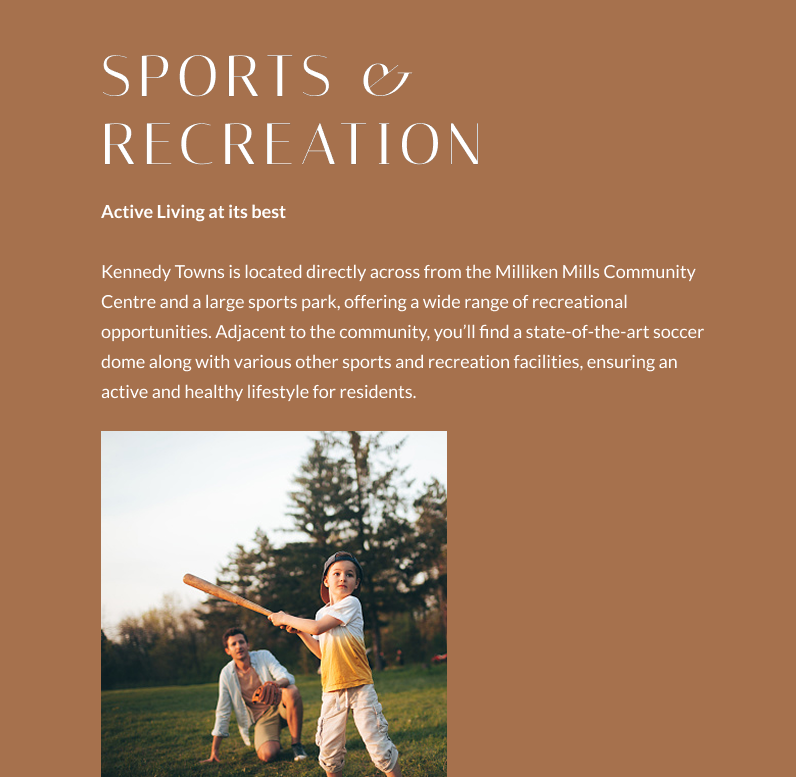 SPORTS & RECREATION

Active Living at its best

Kennedy Towns is located directly across from the Milliken Mills Community Centre and a large sports park, offering a wide range of recreational opportunities. Adjacent to the community, you'll find a state-of-the-art soccer dome along with various other sports and recreation facilities, ensuring an active and healthy lifestyle for residents.